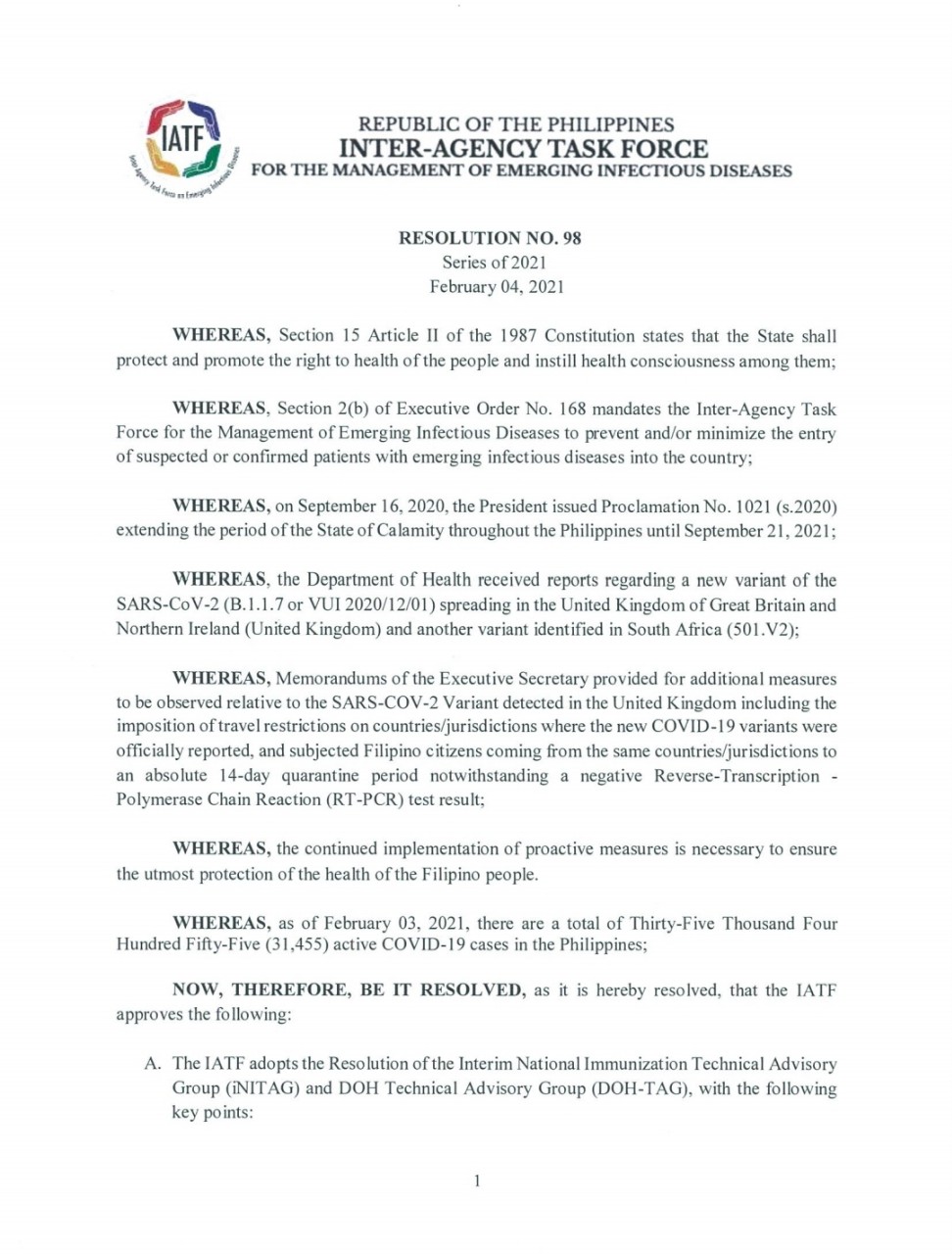 IATF
Inter-Agency Task Force on Emerging Infectious Diseases

REPUBLIC OF THE PHILIPPINES
INTER-AGENCY TASK FORCE
FOR THE MANAGEMENT OF EMERGING INFECTIOUS DISEASES

RESOLUTION NO. 98
Series of 2021
February 04, 2021

WHEREAS, Section 15 Article II of the 1987 Constitution states that the State shall protect and promote the right to health of the people and instill health consciousness among them;

WHEREAS, Section 2(b) of Executive Order No. 168 mandates the Inter-Agency Task Force for the Management of Emerging Infectious Diseases to prevent and/or minimize the entry of suspected or confirmed patients with emerging infectious diseases into the country;

WHEREAS, on September 16, 2020, the President issued Proclamation No. 1021 (s.2020) extending the period of the State of Calamity throughout the Philippines until September 21, 2021;

WHEREAS, the Department of Health received reports regarding a new variant of the SARS-CoV-2 (B.1.1.7 or VUI 2020/12/01) spreading in the United Kingdom of Great Britain and Northern Ireland (United Kingdom) and another variant identified in South Africa (501.V2);

WHEREAS, Memorandums of the Executive Secretary provided for additional measures to be observed relative to the SARS-COV-2 Variant detected in the United Kingdom including the imposition of travel restrictions on countries/jurisdictions where the new COVID-19 variants were officially reported, and subjected Filipino citizens coming from the same countries/jurisdictions to an absolute 14-day quarantine period notwithstanding a negative Reverse-Transcription - Polymerase Chain Reaction (RT-PCR) test result;

WHEREAS, the continued implementation of proactive measures is necessary to ensure the utmost protection of the health of the Filipino people.

WHEREAS, as of February 03, 2021, there are a total of Thirty-Five Thousand Four Hundred Fifty-Five (31,455) active COVID-19 cases in the Philippines;

NOW, THEREFORE, BE IT RESOLVED, as it is hereby resolved, that the IATF approves the following:

A. The IATF adopts the Resolution of the Interim National Immunization Technical Advisory Group (iNITAG) and DOH Technical Advisory Group (DOH-TAG), with the following key points:

1